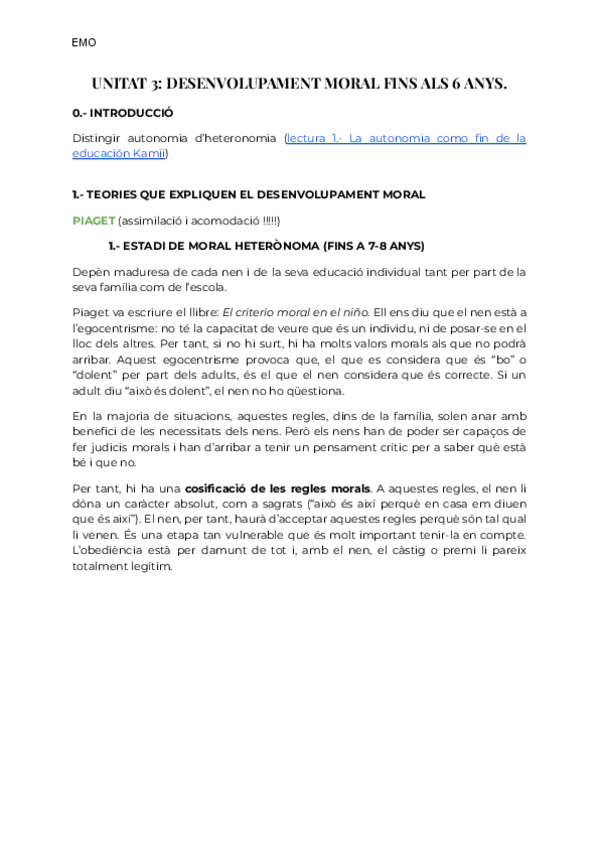 EMO

UNITAT 3: DESENVOLUPAMENT MORAL FINS ALS 6 ANYS.

0.- INTRODUCCIÓ

Distingir autonomia d'heteronomia (lectura 1.- La autonomia como fin de la educación Kamii)

1.- TEORIES QUE EXPLIQUEN EL DESENVOLUPAMENT MORAL

PIAGET (assimilació i acomodació !!!!!)

1.- ESTADI DE MORAL HETERÒNOMA (FINS A 7-8 ANYS)

Depèn maduresa de cada nen i de la seva educació individual tant per part de la seva família com de l'escola.

Piaget va escriure el llibre: El criterio moral en el niño. Ell ens diu que el nen està a l'egocentrisme: no té la capacitat de veure que és un individu, ni de posar-se en el lloc dels altres. Per tant, si no hi surt, hi ha molts valors morals als que no podrà arribar. Aquest egocentrisme provoca que, el que es considera que és "bo" o "dolent" per part dels adults, és el que el nen considera que és correcte. Si un adult diu "això és dolent", el nen no ho qüestiona.

En la majoria de situacions, aquestes regles, dins de la família, solen anar amb benefici de les necessitats dels nens. Però els nens han de poder ser capaços de fer judicis morals i han d'arribar a tenir un pensament crític per a saber què està bé i que no.

Per tant, hi ha una cosificació de les regles morals. A aquestes regles, el nen li dóna un caràcter absolut, com a sagrats ("això és així perquè en casa em diuen que és així"). El nen, per tant, haurà d'acceptar aquestes regles perquè són tal qual li venen. És una etapa tan vulnerable que és molt important tenir-la en compte. L'obediència està per damunt de tot i, amb el nen, el càstig o premi li pareix totalment legítim.